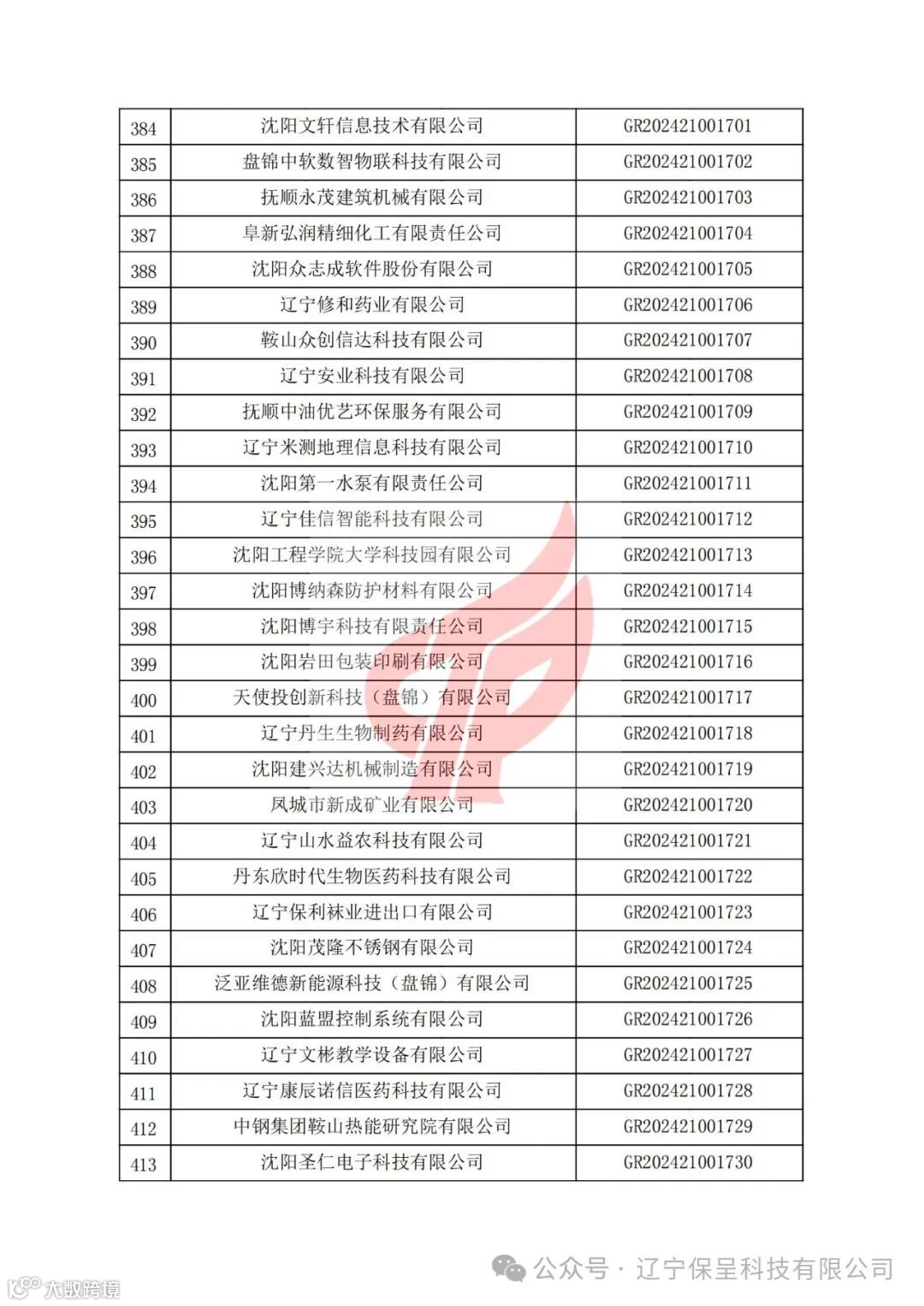 | 384 | 沈阳文轩信息技术有限公司 | GR202421001701 |
|---|---|---|
| 385 | 盘锦中软数智物联科技有限公司 | GR202421001702 |
| 386 | 抚顺永茂建筑机械有限公司 | GR202421001703 |
| 387 | 阜新弘润精细化工有限责任公司 | GR202421001704 |
| 388 | 沈阳众志成软件股份有限公司 | GR202421001705 |
| 389 | 辽宁修和药业有限公司 | GR202421001706 |
| 390 | 鞍山众创信达科技有限公司 | GR202421001707 |
| 391 | 辽宁安业科技有限公司 | GR202421001708 |
| 392 | 抚顺中油优艺环保服务有限公司 | GR202421001709 |
| 393 | 辽宁米测地理信息科技有限公司 | GR202421001710 |
| 394 | 沈阳第一水泵有限责任公司 | GR202421001711 |
| 395 | 辽宁佳信智能科技有限公司 | GR202421001712 |
| 396 | 沈阳工程学院大学科技园有限公司 | GR202421001713 |
| 397 | 沈阳博纳森防护材料有限公司 | GR202421001714 |
| 398 | 沈阳博宇科技有限责任公司 | GR202421001715 |
| 399 | 沈阳岩田包装印刷有限公司 | GR202421001716 |
| 400 | 天使投创新科技（盘锦）有限公司 | GR202421001717 |
| 401 | 辽宁丹生生物制药有限公司 | GR202421001718 |
| 402 | 沈阳建兴达机械制造有限公司 | GR202421001719 |
| 403 | 凤城市新成矿业有限公司 | GR202421001720 |
| 404 | 辽宁山水益农科技有限公司 | GR202421001721 |
| 405 | 丹东欣时代生物医药科技有限公司 | GR202421001722 |
| 406 | 辽宁保利袜业进出口有限公司 | GR202421001723 |
| 407 | 沈阳茂隆不锈钢有限公司 | GR202421001724 |
| 408 | 泛亚维德新能源科技（盘锦）有限公司 | GR202421001725 |
| 409 | 沈阳蓝盟控制系统有限公司 | GR202421001726 |
| 410 | 辽宁文彬教学设备有限公司 | GR202421001727 |
| 411 | 辽宁康辰诺信医药科技有限公司 | GR202421001728 |
| 412 | 中钢集团鞍山热能研究院有限公司 | GR202421001729 |
| 413 | 沈阳圣仁电子科技有限公司 | GR202421001730 |

公众号 · 辽宁保呈科技有限公司

大数跨境